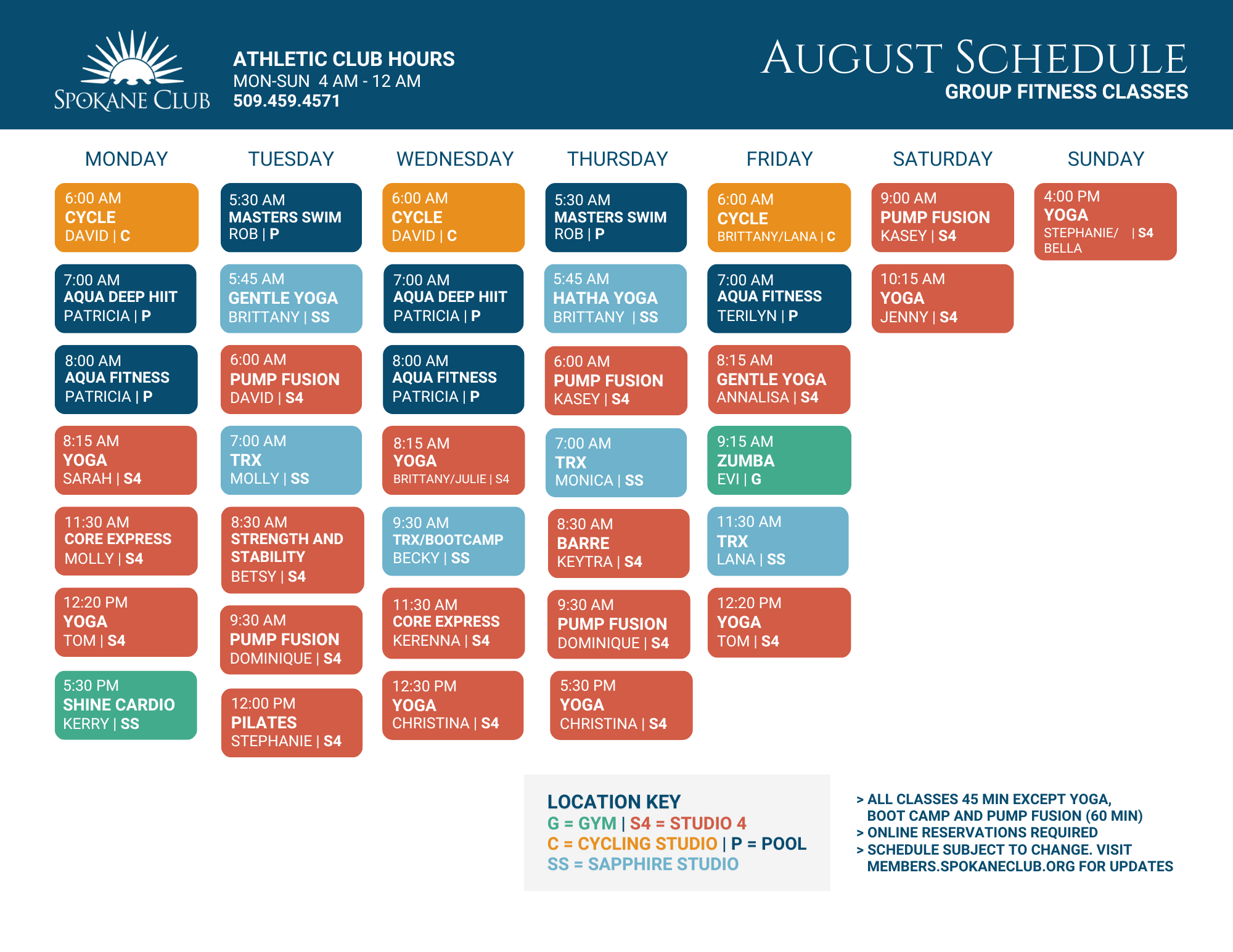 SPOKANE CLUB

ATHLETIC CLUB HOURS
MON-SUN 4 AM - 12 AM
509.459.4571

AUGUST SCHEDULE
GROUP FITNESS CLASSES

MONDAY

6:00 AM
CYCLE
DAVID | C

7:00 AM
AQUA DEEP HIIT
PATRICIA | P

8:00 AM
AQUA FITNESS
PATRICIA | P

8:15 AM
YOGA
SARAH | S4

11:30 AM
CORE EXPRESS
MOLLY | S4

12:20 PM
YOGA
TOM | S4

5:30 PM
SHINE CARDIO
KERRY | SS

TUESDAY

5:30 AM
MASTERS SWIM
ROB | P

5:45 AM
GENTLE YOGA
BRITTANY | SS

6:00 AM
PUMP FUSION
DAVID | S4

7:00 AM
TRX
MOLLY | SS

8:30 AM
STRENGTH AND STABILITY
BETSY | S4

9:30 AM
PUMP FUSION
DOMINIQUE | S4

12:00 PM
PILATES
STEPHANIE | S4

WEDNESDAY

6:00 AM
CYCLE
DAVID | C

7:00 AM
AQUA DEEP HIIT
PATRICIA | P

8:00 AM
AQUA FITNESS
PATRICIA | P

8:15 AM
YOGA
BRITTANY/JULIE | S4

9:30 AM
TRX/BOOTCAMP
BECKY | SS

11:30 AM
CORE EXPRESS
KERENNA | S4

12:30 PM
YOGA
CHRISTINA | S4

THURSDAY

5:30 AM
MASTERS SWIM
ROB | P

5:45 AM
HATHA YOGA
BRITTANY | SS

6:00 AM
PUMP FUSION
KASEY | S4

7:00 AM
TRX
MONICA | SS

8:30 AM
BARRE
KEYTRA | S4

9:30 AM
PUMP FUSION
DOMINIQUE | S4

5:30 PM
YOGA
CHRISTINA | S4

FRIDAY

6:00 AM
CYCLE
BRITTANY/LANA | C

7:00 AM
AQUA FITNESS
TERILYN | P

8:15 AM
GENTLE YOGA
ANNALISA | S4

9:15 AM
ZUMBA
EVI | G

11:30 AM
TRX
LANA | SS

12:20 PM
YOGA
TOM | S4

SATURDAY

9:00 AM
PUMP FUSION
KASEY | S4

10:15 AM
YOGA
JENNY | S4

SUNDAY

4:00 PM
YOGA
STEPHANIE/ BELLA | S4

LOCATION KEY
G = GYM | S4 = STUDIO 4
C = CYCLING STUDIO | P = POOL
SS = SAPPHIRE STUDIO

> ALL CLASSES 45 MIN EXCEPT YOGA, BOOT CAMP AND PUMP FUSION (60 MIN)
> ONLINE RESERVATIONS REQUIRED
> SCHEDULE SUBJECT TO CHANGE. VISIT MEMBERS.SPOKANECLUB.ORG FOR UPDATES